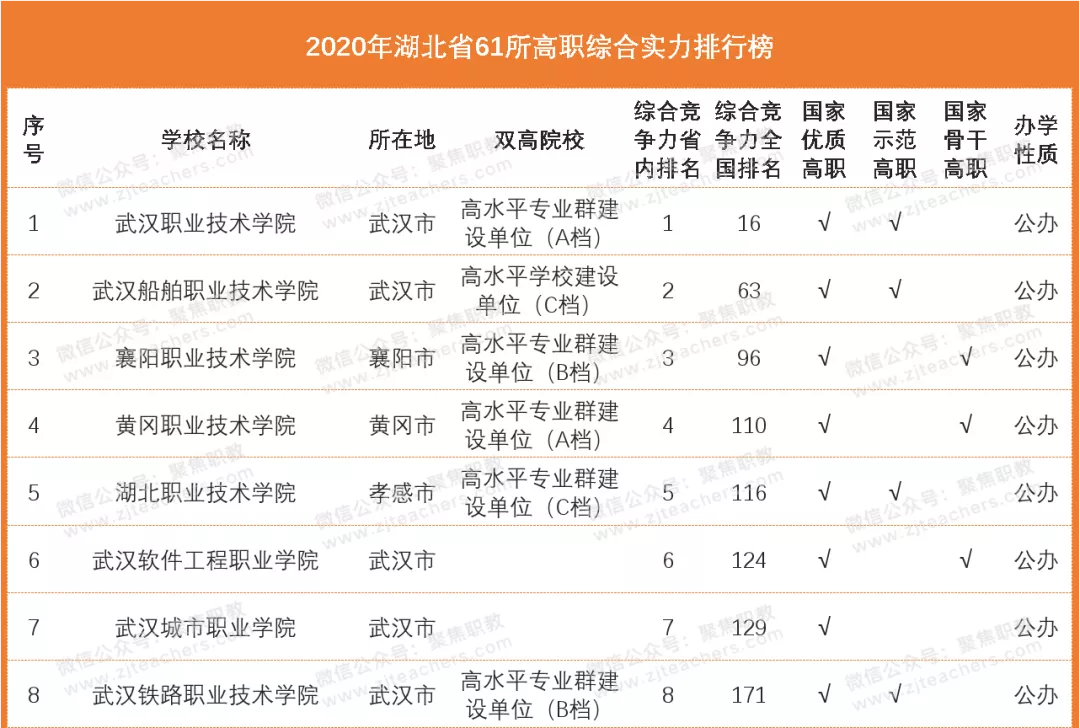 2020年湖北省61所高职综合实力排行榜

| 序号 | 学校名称 | 所在地 | 双高院校 | 综合竞争力省内排名 | 综合竞争力全国排名 | 国家优质高职 | 国家示范高职 | 国家骨干高职 | 办学性质 |
|---|---|---|---|---|---|---|---|---|---|
| 1 | 武汉职业技术学院 | 武汉市 | 高水平专业群建设单位（A档） | 1 | 16 | √ | √ |  | 公办 |
| 2 | 武汉船舶职业技术学院 | 武汉市 | 高水平学校建设单位（C档） | 2 | 63 | √ | √ |  | 公办 |
| 3 | 襄阳职业技术学院 | 襄阳市 | 高水平专业群建设单位（B档） | 3 | 96 | √ |  | √ | 公办 |
| 4 | 黄冈职业技术学院 | 黄冈市 | 高水平专业群建设单位（A档） | 4 | 110 | √ |  | √ | 公办 |
| 5 | 湖北职业技术学院 | 孝感市 | 高水平专业群建设单位（C档） | 5 | 116 | √ | √ |  | 公办 |
| 6 | 武汉软件工程职业学院 | 武汉市 |  | 6 | 124 | √ |  | √ | 公办 |
| 7 | 武汉城市职业学院 | 武汉市 |  | 7 | 129 | √ |  |  | 公办 |
| 8 | 武汉铁路职业技术学院 | 武汉市 | 高水平专业群建设单位（B档） | 8 | 171 | √ | √ |  | 公办 |

微信公众号：聚焦职教 www.zjteachers.com